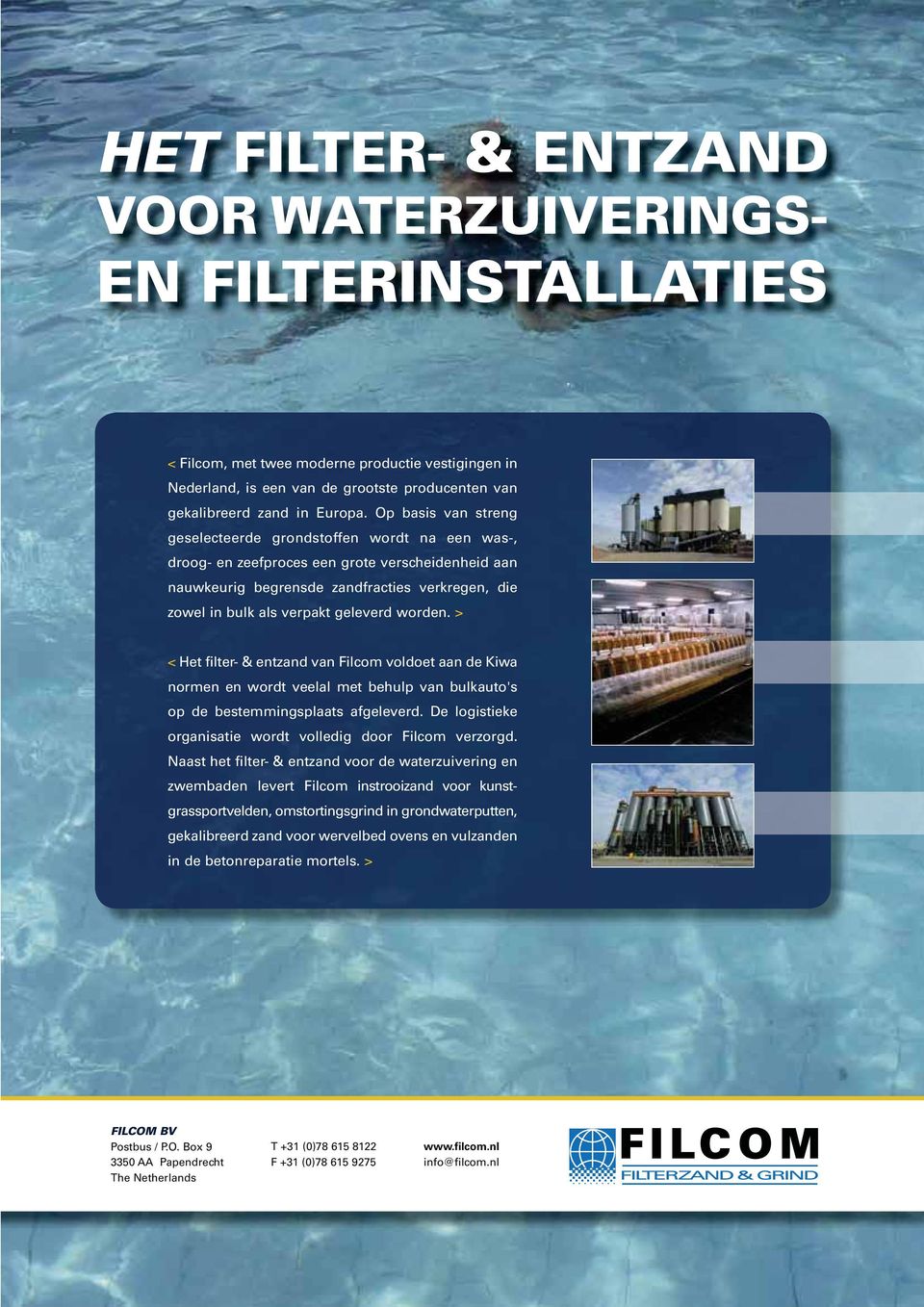 HET FILTER- & ENTZAND VOOR WATERZUIVERINGS- EN FILTERINSTALLATIES

< Filcom, met twee moderne productie vestigingen in Nederland, is een van de grootste producenten van gekalibreerd zand in Europa. Op basis van streng geselecteerde grondstoffen wordt na een was-, droog- en zeefproces een grote verscheidenheid aan nauwkeurig begrensde zandfracties verkregen, die zowel in bulk als verpakt geleverd worden. >

< Het filter- & entzand van Filcom voldoet aan de Kiwa normen en wordt veelal met behulp van bulkauto's op de bestemmingsplaats afgeleverd. De logistieke organisatie wordt volledig door Filcom verzorgd. Naast het filter- & entzand voor de waterzuivering en zwembaden levert Filcom instrooizand voor kunstgrassportvelden, omstortingsgrind in grondwaterputten, gekalibreerd zand voor wervelbed ovens en vulzanden in de betonreparatie mortels. >

FILCOM BV
Postbus / P.O. Box 9
3350 AA Papendrecht
The Netherlands

T +31 (0)78 615 8122
F +31 (0)78 615 9275

www.filcom.nl
info@filcom.nl

FILCOM
FILTERZAND & GRIND